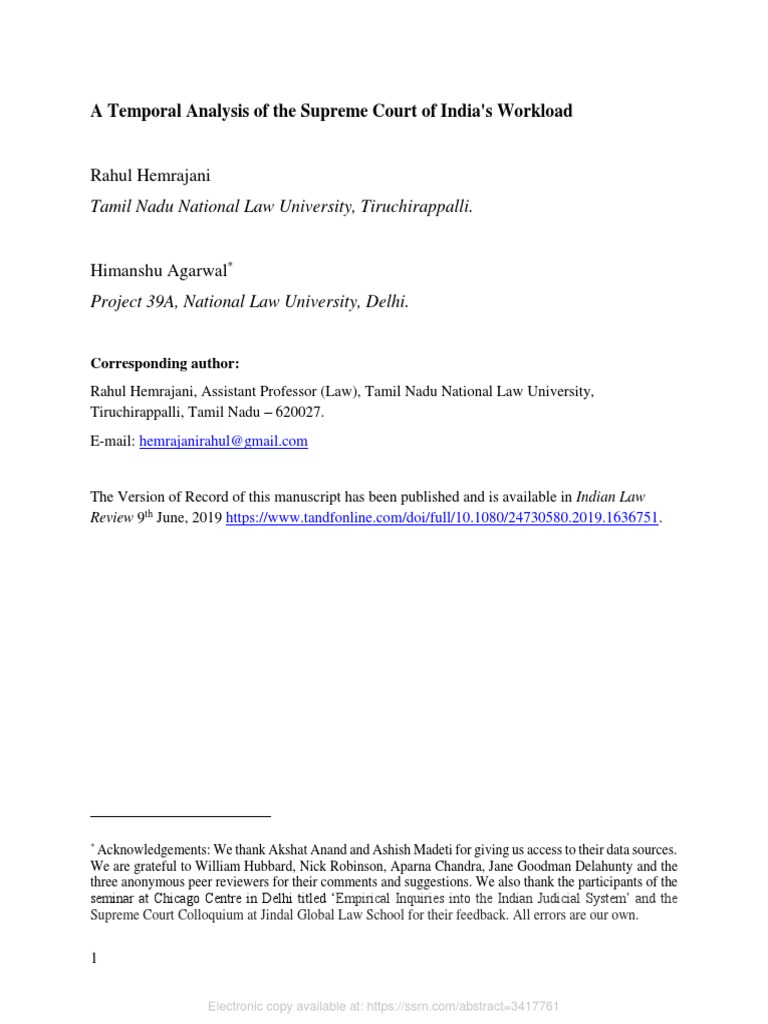 A Temporal Analysis of the Supreme Court of India's Workload

Rahul Hemrajani

Tamil Nadu National Law University, Tiruchirappalli.

Himanshu Agarwal*

Project 39A, National Law University, Delhi.

Corresponding author:

Rahul Hemrajani, Assistant Professor (Law), Tamil Nadu National Law University, Tiruchirappalli, Tamil Nadu – 620027.

E-mail: hemrajanirahul@gmail.com

The Version of Record of this manuscript has been published and is available in Indian Law Review 9th June, 2019 https://www.tandfonline.com/doi/full/10.1080/24730580.2019.1636751.

* Acknowledgements: We thank Akshat Anand and Ashish Madeti for giving us access to their data sources. We are grateful to William Hubbard, Nick Robinson, Aparna Chandra, Jane Goodman Delahunty and the three anonymous peer reviewers for their comments and suggestions. We also thank the participants of the seminar at Chicago Centre in Delhi titled 'Empirical Inquiries into the Indian Judicial System' and the Supreme Court Colloquium at Jindal Global Law School for their feedback. All errors are our own.

1

Electronic copy available at: https://ssrn.com/abstract=3417761